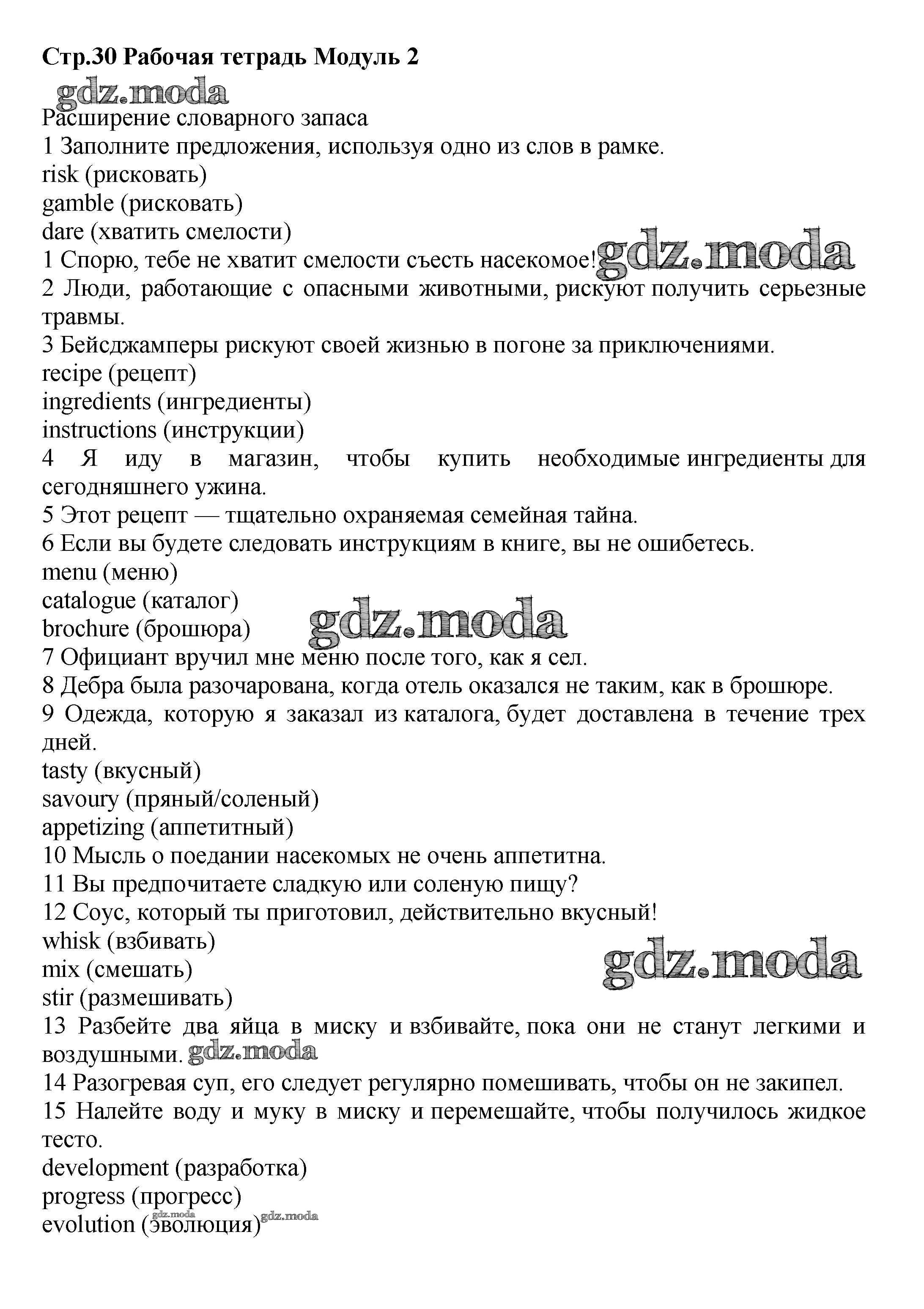 Стр.30 Рабочая тетрадь Модуль 2

gdz.moda

Расширение словарного запаса
1 Заполните предложения, используя одно из слов в рамке.
risk (рисковать)
gamble (рисковать)
dare (хватить смелости)
1 Спорю, тебе не хватит смелости съесть насекомое! gdz.moda
2 Люди, работающие с опасными животными, рискуют получить серьезные травмы.
3 Бейсджамперы рискуют своей жизнью в погоне за приключениями.
recipe (рецепт)
ingredients (ингредиенты)
instructions (инструкции)
4 Я иду в магазин, чтобы купить необходимые ингредиенты для сегодняшнего ужина.
5 Этот рецепт — тщательно охраняемая семейная тайна.
6 Если вы будете следовать инструкциям в книге, вы не ошибетесь.
menu (меню)
catalogue (каталог)
brochure (брошюра) gdz.moda
7 Официант вручил мне меню после того, как я сел.
8 Дебра была разочарована, когда отель оказался не таким, как в брошюре.
9 Одежда, которую я заказал из каталога, будет доставлена в течение трех дней.
tasty (вкусный)
savoury (пряный/соленый)
appetizing (аппетитный)
10 Мысль о поедании насекомых не очень аппетитна.
11 Вы предпочитаете сладкую или соленую пищу?
12 Соус, который ты приготовил, действительно вкусный!
whisk (взбивать)
mix (смешать) gdz.moda
stir (размешивать)
13 Разбейте два яйца в миску и взбивайте, пока они не станут легкими и воздушными. gdz.moda
14 Разогревая суп, его следует регулярно помешивать, чтобы он не закипел.
15 Налейте воду и муку в миску и перемешайте, чтобы получилось жидкое тесто.
development (разработка)
progress (прогресс)
evolution (эволюция) gdz.moda gdz.moda